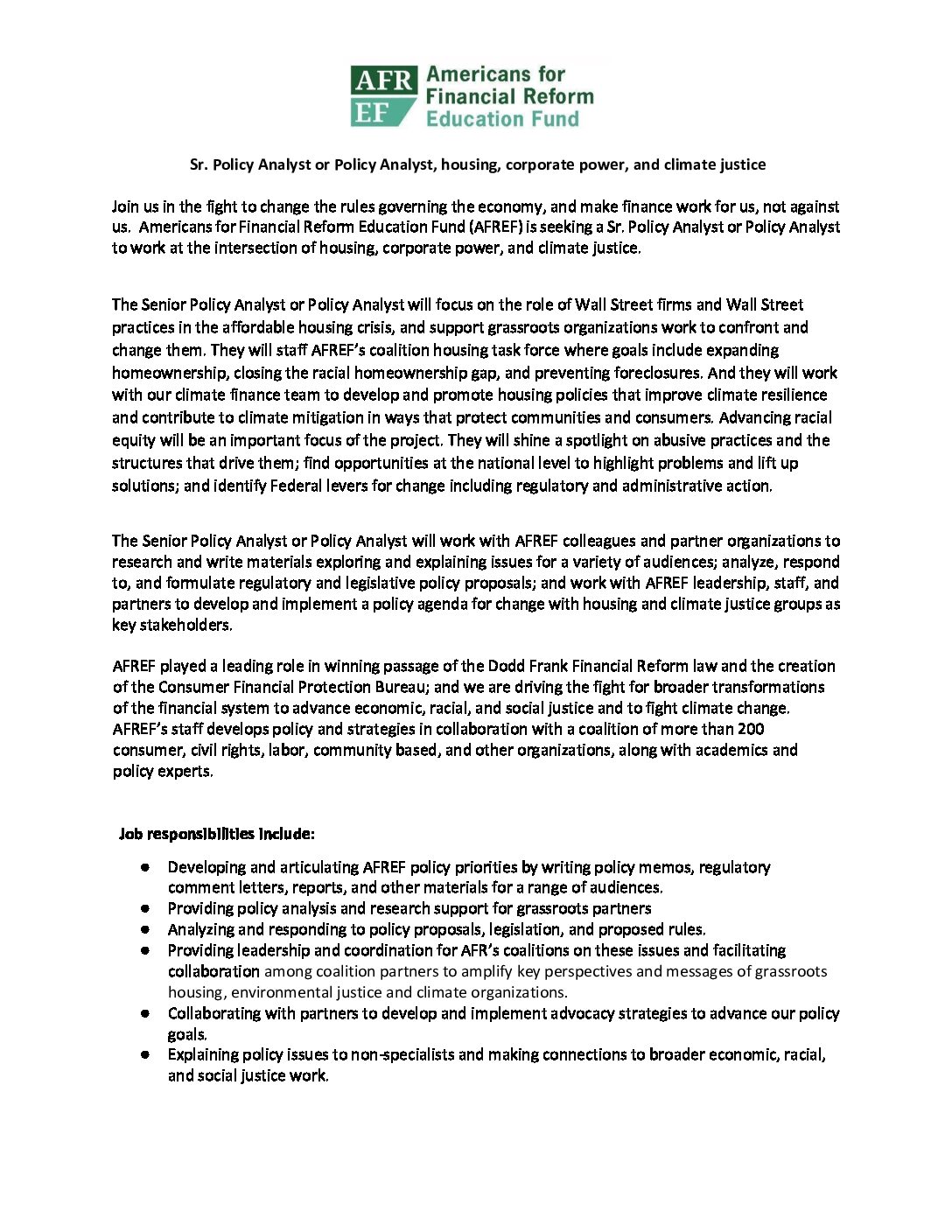 AFR EF Americans for Financial Reform Education Fund

Sr. Policy Analyst or Policy Analyst, housing, corporate power, and climate justice

Join us in the fight to change the rules governing the economy, and make finance work for us, not against us. Americans for Financial Reform Education Fund (AFREF) is seeking a Sr. Policy Analyst or Policy Analyst to work at the intersection of housing, corporate power, and climate justice.

The Senior Policy Analyst or Policy Analyst will focus on the role of Wall Street firms and Wall Street practices in the affordable housing crisis, and support grassroots organizations work to confront and change them. They will staff AFREF's coalition housing task force where goals include expanding homeownership, closing the racial homeownership gap, and preventing foreclosures. And they will work with our climate finance team to develop and promote housing policies that improve climate resilience and contribute to climate mitigation in ways that protect communities and consumers. Advancing racial equity will be an important focus of the project. They will shine a spotlight on abusive practices and the structures that drive them; find opportunities at the national level to highlight problems and lift up solutions; and identify Federal levers for change including regulatory and administrative action.

The Senior Policy Analyst or Policy Analyst will work with AFREF colleagues and partner organizations to research and write materials exploring and explaining issues for a variety of audiences; analyze, respond to, and formulate regulatory and legislative policy proposals; and work with AFREF leadership, staff, and partners to develop and implement a policy agenda for change with housing and climate justice groups as key stakeholders.

AFREF played a leading role in winning passage of the Dodd Frank Financial Reform law and the creation of the Consumer Financial Protection Bureau; and we are driving the fight for broader transformations of the financial system to advance economic, racial, and social justice and to fight climate change. AFREF's staff develops policy and strategies in collaboration with a coalition of more than 200 consumer, civil rights, labor, community based, and other organizations, along with academics and policy experts.

Job responsibilities include:

● Developing and articulating AFREF policy priorities by writing policy memos, regulatory comment letters, reports, and other materials for a range of audiences.
● Providing policy analysis and research support for grassroots partners
● Analyzing and responding to policy proposals, legislation, and proposed rules.
● Providing leadership and coordination for AFR's coalitions on these issues and facilitating collaboration among coalition partners to amplify key perspectives and messages of grassroots housing, environmental justice and climate organizations.
● Collaborating with partners to develop and implement advocacy strategies to advance our policy goals.
● Explaining policy issues to non-specialists and making connections to broader economic, racial, and social justice work.